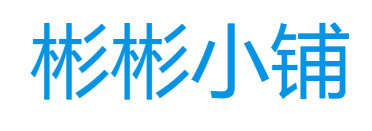 彬彬小铺